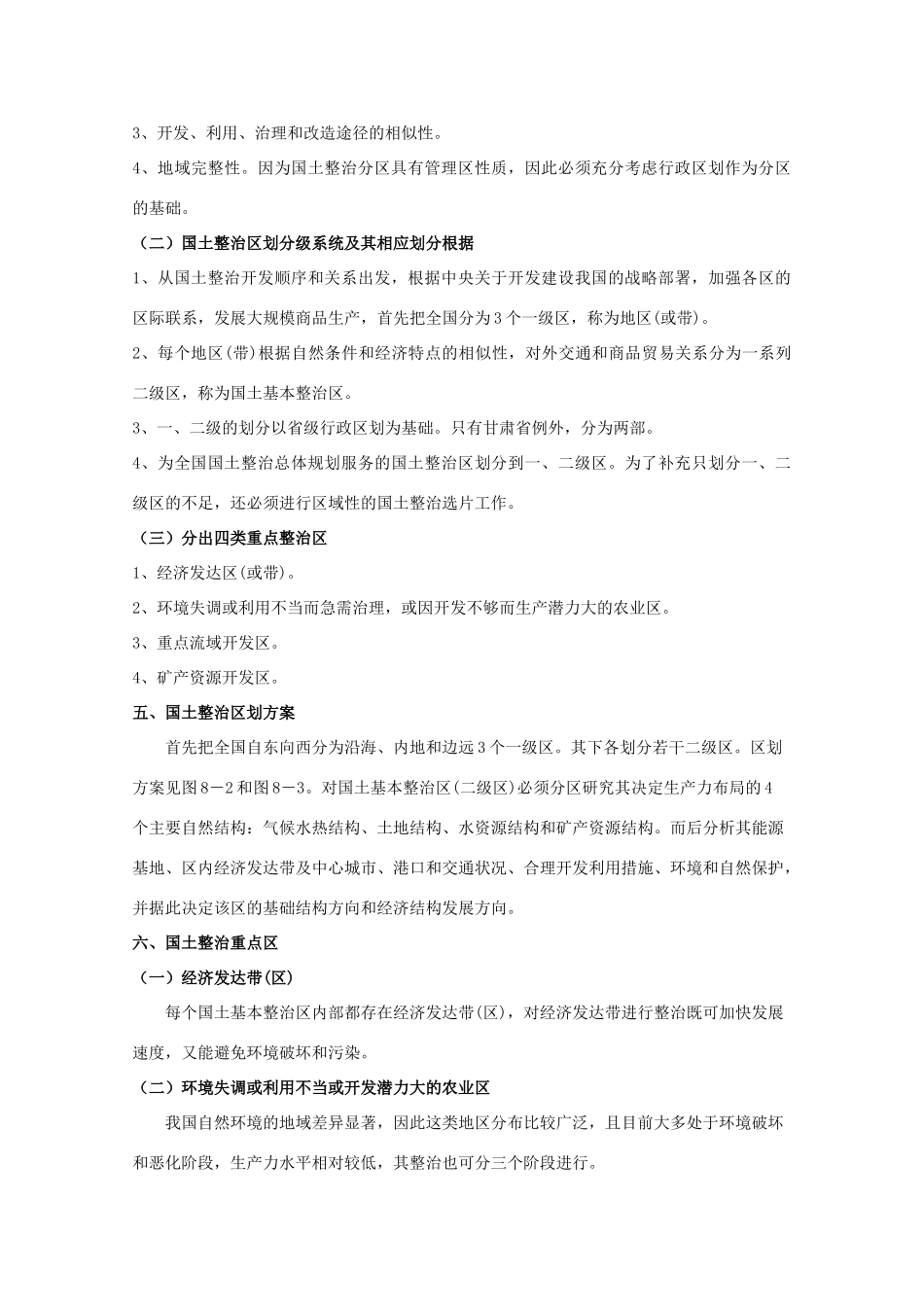 3、开发、利用、治理和改造途径的相似性。

4、地域完整性。因为国土整治分区具有管理区性质，因此必须充分考虑行政区划作为分区的基础。

（二）国土整治区划分级系统及其相应划分根据

1、从国土整治开发顺序和关系出发，根据中央关于开发建设我国的战略部署，加强各区的区际联系，发展大规模商品生产，首先把全国分为3个一级区，称为地区(或带)。

2、每个地区(带)根据自然条件和经济特点的相似性，对外交通和商品贸易关系分为一系列二级区，称为国土基本整治区。

3、一、二级的划分以省级行政区划为基础。只有甘肃省例外，分为两部。

4、为全国国土整治总体规划服务的国土整治区划分到一、二级区。为了补充只划分一、二级区的不足，还必须进行区域性的国土整治选片工作。

（三）分出四类重点整治区

1、经济发达区(或带)。

2、环境失调或利用不当而急需治理，或因开发不够而生产潜力大的农业区。

3、重点流域开发区。

4、矿产资源开发区。

五、国土整治区划方案

首先把全国自东向西分为沿海、内地和边远3个一级区。其下各划分若干二级区。区划方案见图8－2和图8－3。对国土基本整治区(二级区)必须分区研究其决定生产力布局的4个主要自然结构：气候水热结构、土地结构、水资源结构和矿产资源结构。而后分析其能源基地、区内经济发达带及中心城市、港口和交通状况、合理开发利用措施、环境和自然保护，并据此决定该区的基础结构方向和经济结构发展方向。

六、国土整治重点区

（一）经济发达带(区)

每个国土基本整治区内部都存在经济发达带(区)，对经济发达带进行整治既可加快发展速度，又能避免环境破坏和污染。

（二）环境失调或利用不当或开发潜力大的农业区

我国自然环境的地域差异显著，因此这类地区分布比较广泛，且目前大多处于环境破坏和恶化阶段，生产力水平相对较低，其整治也可分三个阶段进行。